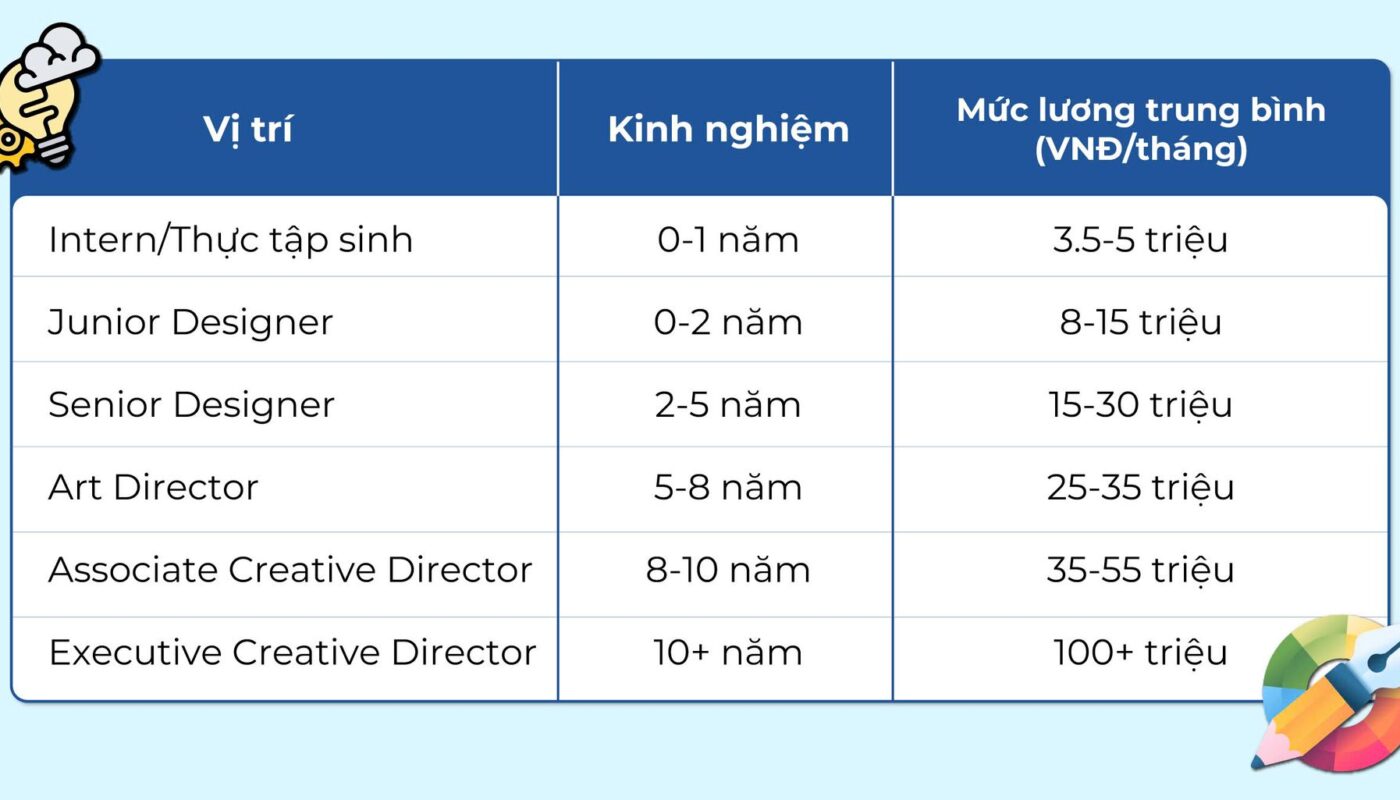 | Vị trí | Kinh nghiệm | Mức lương trung bình (VNĐ/tháng) |
|---|---|---|
| Intern/Thực tập sinh | 0-1 năm | 3.5-5 triệu |
| Junior Designer | 0-2 năm | 8-15 triệu |
| Senior Designer | 2-5 năm | 15-30 triệu |
| Art Director | 5-8 năm | 25-35 triệu |
| Associate Creative Director | 8-10 năm | 35-55 triệu |
| Executive Creative Director | 10+ năm | 100+ triệu |